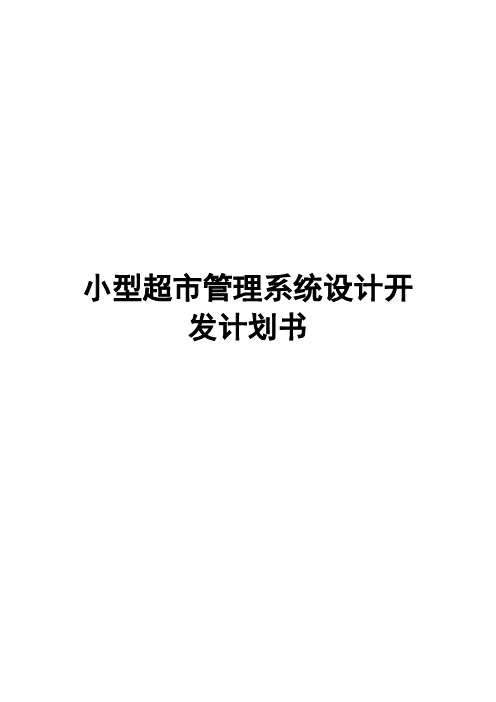 小型超市管理系统设计开发计划书